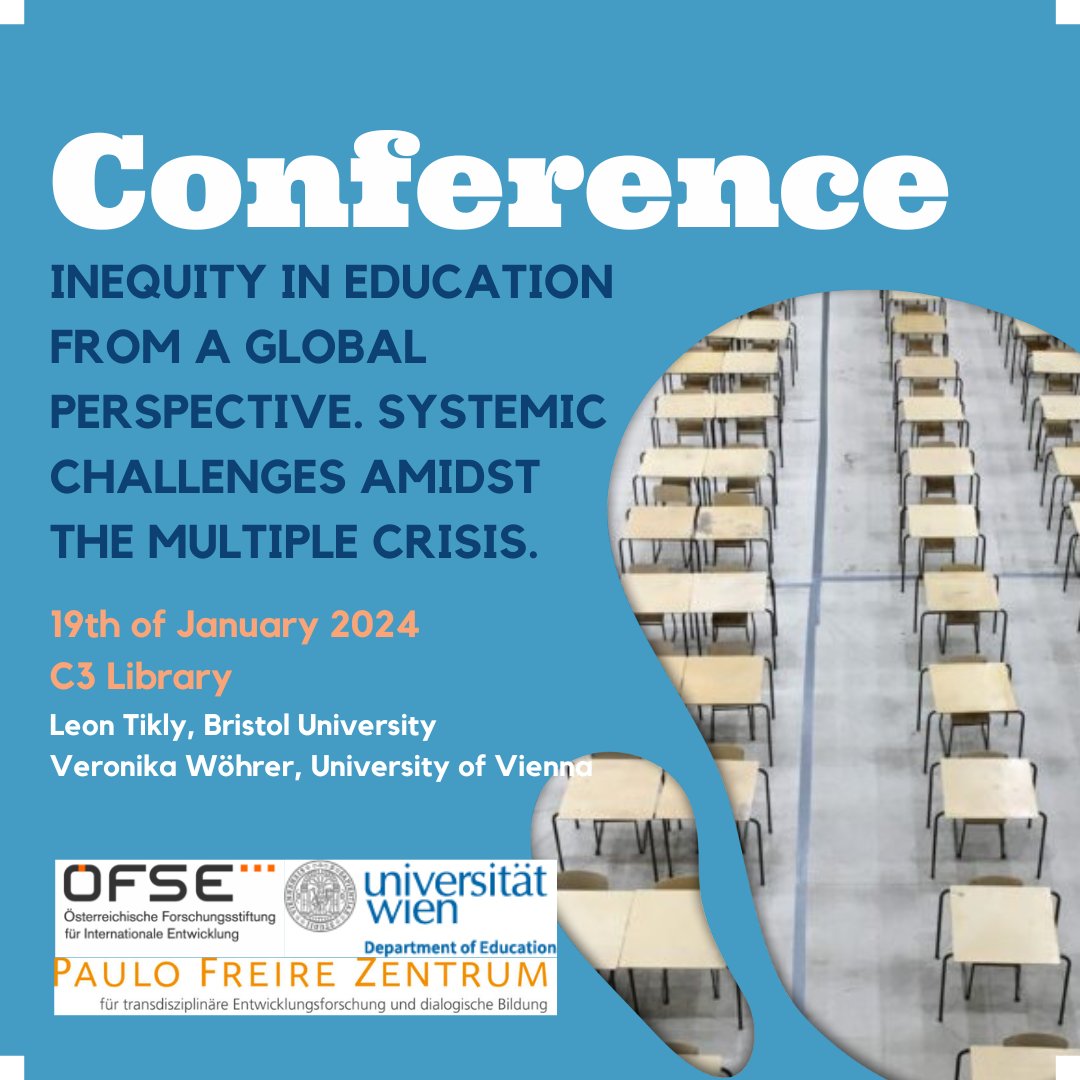 Conference

INEQUITY IN EDUCATION FROM A GLOBAL PERSPECTIVE. SYSTEMIC CHALLENGES AMIDST THE MULTIPLE CRISIS.

19th of January 2024
C3 Library
Leon Tikly, Bristol University
Veronika Wöhrer, University of Vienna

ÖFSE
Österreichische Forschungsstiftung für Internationale Entwicklung

universität wien
Department of Education

PAULO FREIRE ZENTRUM
für transdisziplinäre Entwicklungsforschung und dialogische Bildung